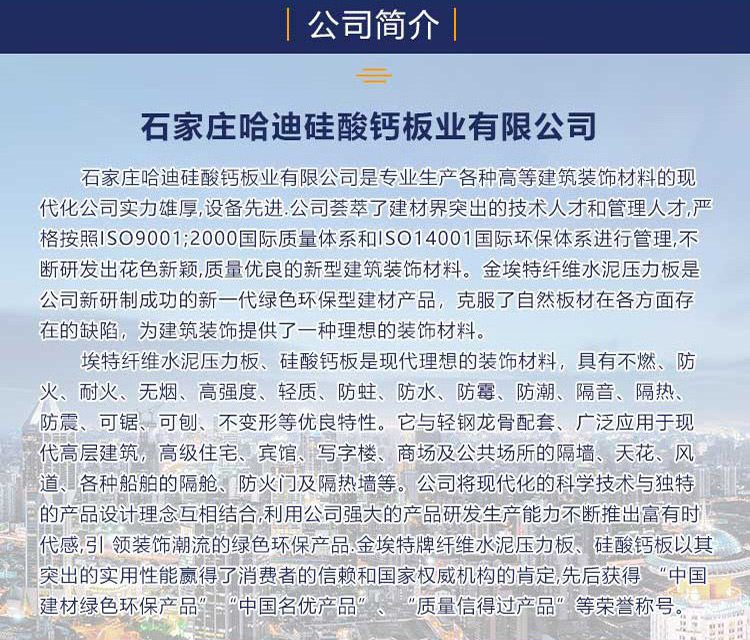 公司简介

石家庄哈迪硅酸钙板业有限公司

石家庄哈迪硅酸钙板业有限公司是专业生产各种高等建筑装饰材料的现代化公司实力雄厚,设备先进.公司荟萃了建材界突出的技术人才和管理人才,严格按照ISO9001;2000国际质量体系和ISO14001国际环保体系进行管理,不断研发出花色新颖,质量优良的新型建筑装饰材料。金埃特纤维水泥压力板是公司新研制成功的新一代绿色环保型建材产品，克服了自然板材在各方面存在的缺陷，为建筑装饰提供了一种理想的装饰材料。

埃特纤维水泥压力板、硅酸钙板是现代理想的装饰材料，具有不燃、防火、耐火、无烟、高强度、轻质、防蛀、防水、防霉、防潮、隔音、隔热、防震、可锯、可刨、不变形等优良特性。它与轻钢龙骨配套、广泛应用于现代高层建筑，高级住宅、宾馆、写字楼、商场及公共场所的隔墙、天花、风道、各种船舶的隔舱、防火门及隔热墙等。公司将现代化的科学技术与独特的产品设计理念互相结合,利用公司强大的产品研发生产能力不断推出富有时代感,引 领装饰潮流的绿色环保产品.金埃特牌纤维水泥压力板、硅酸钙板以其突出的实用性能赢得了消费者的信赖和国家权威机构的肯定,先后获得 “中国建材绿色环保产品” “中国名优产品”、 “质量信得过产品” 等荣誉称号。